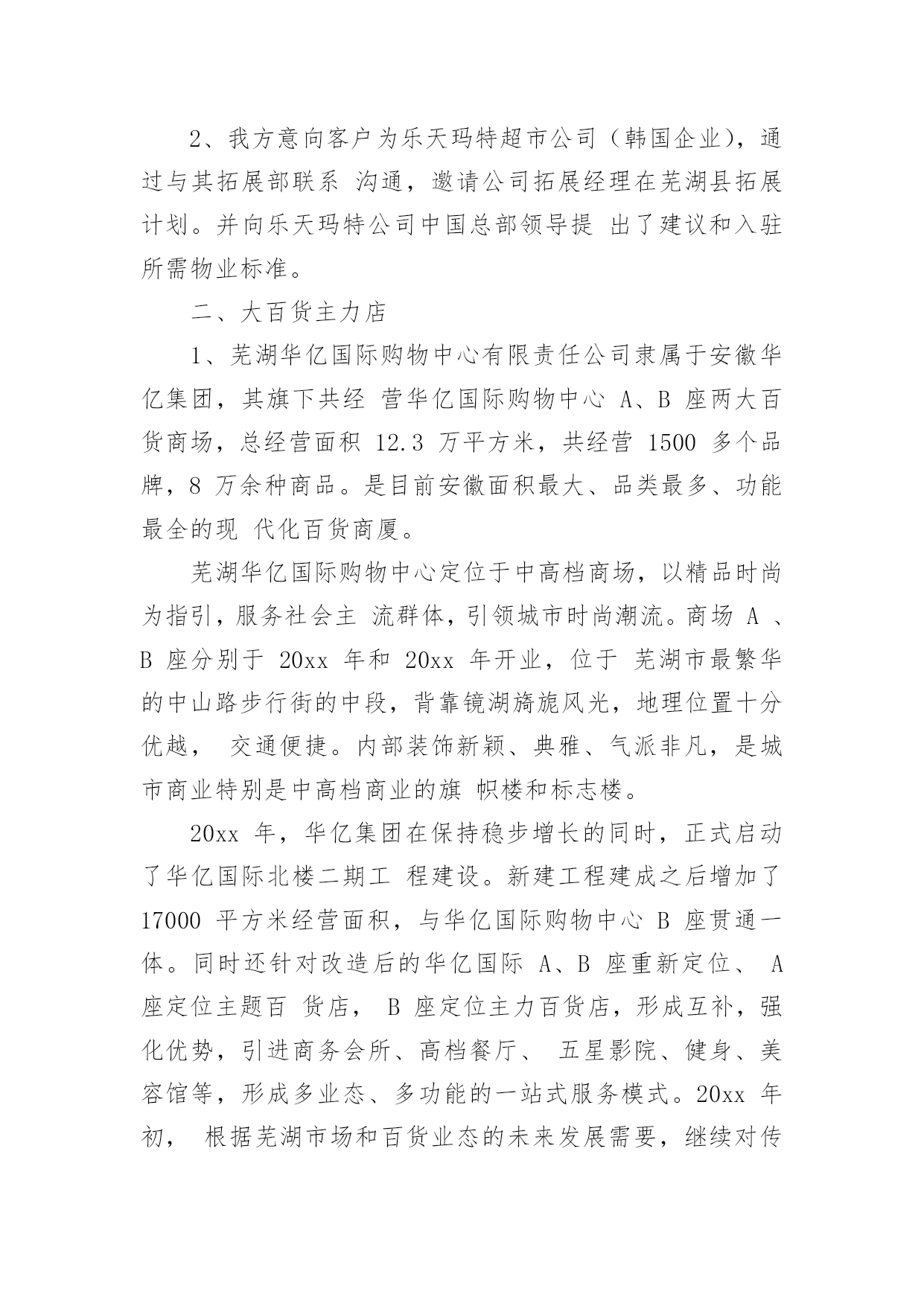 2、我方意向客户为乐天玛特超市公司（韩国企业），通过与其拓展部联系 沟通，邀请公司拓展经理在芜湖县拓展计划。并向乐天玛特公司中国总部领导提 出了建议和入驻所需物业标准。

二、大百货主力店

1、芜湖华亿国际购物中心有限责任公司隶属于安徽华亿集团，其旗下共经 营华亿国际购物中心 A、B 座两大百货商场，总经营面积 12.3 万平方米，共经营 1500 多个品牌，8 万余种商品。是目前安徽面积最大、品类最多、功能最全的现 代化百货商厦。

芜湖华亿国际购物中心定位于中高档商场，以精品时尚为指引，服务社会主 流群体，引领城市时尚潮流。商场 A 、B 座分别于 20xx 年和 20xx 年开业，位于 芜湖市最繁华的中山路步行街的中段，背靠镜湖旖旎风光，地理位置十分优越， 交通便捷。内部装饰新颖、典雅、气派非凡，是城市商业特别是中高档商业的旗 帜楼和标志楼。

20xx 年，华亿集团在保持稳步增长的同时，正式启动了华亿国际北楼二期工 程建设。新建工程建成之后增加了 17000 平方米经营面积，与华亿国际购物中心 B 座贯通一体。同时还针对改造后的华亿国际 A、B 座重新定位、 A 座定位主题百 货店， B 座定位主力百货店，形成互补，强化优势，引进商务会所、高档餐厅、 五星影院、健身、美容馆等，形成多业态、多功能的一站式服务模式。20xx 年初， 根据芜湖市场和百货业态的未来发展需要，继续对传